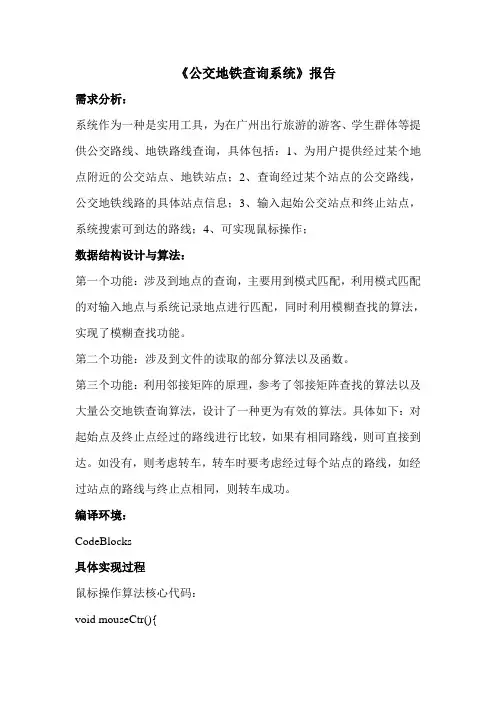 《公交地铁查询系统》报告

需求分析：

系统作为一种是实用工具，为在广州出行旅游的游客、学生群体等提供公交路线、地铁路线查询，具体包括：1、为用户提供经过某个地点附近的公交站点、地铁站点；2、查询经过某个站点的公交路线，公交地铁线路的具体站点信息；3、输入起始公交站点和终止站点，系统搜索可到达的路线；4、可实现鼠标操作；

数据结构设计与算法：

第一个功能：涉及到地点的查询，主要用到模式匹配，利用模式匹配的对输入地点与系统记录地点进行匹配，同时利用模糊查找的算法，实现了模糊查找功能。

第二个功能：涉及到文件的读取的部分算法以及函数。

第三个功能：利用邻接矩阵的原理，参考了邻接矩阵查找的算法以及大量公交地铁查询算法，设计了一种更为有效的算法。具体如下：对起始点及终止点经过的路线进行比较，如果有相同路线，则可直接到达。如没有，则考虑转车，转车时要考虑经过每个站点的路线，如经过站点的路线与终止点相同，则转车成功。

编译环境：

CodeBlocks

具体实现过程

鼠标操作算法核心代码：

void mouseCtr(){